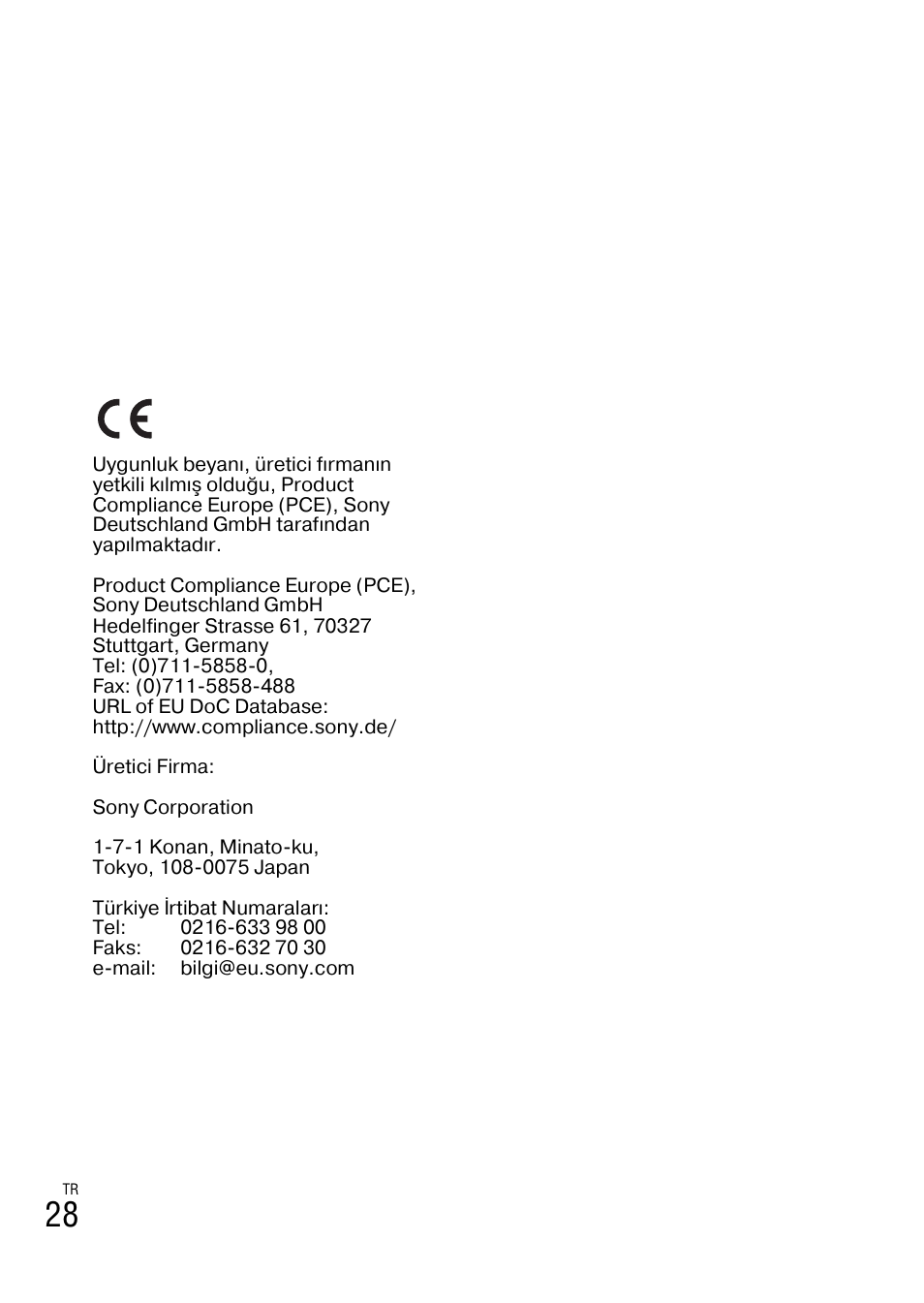 CE

Uygunluk beyanı, üretici fırmanın yetkili kılmış olduğu, Product Compliance Europe (PCE), Sony Deutschland GmbH tarafından yapılmaktadır.

Product Compliance Europe (PCE), Sony Deutschland GmbH Hedelfinger Strasse 61, 70327 Stuttgart, Germany
Tel: (0)711-5858-0,
Fax: (0)711-5858-488
URL of EU DoC Database: http://www.compliance.sony.de/

Üretici Firma:

Sony Corporation

1-7-1 Konan, Minato-ku,
Tokyo, 108-0075 Japan

Türkiye İrtibat Numaraları:
Tel: 0216-633 98 00
Faks: 0216-632 70 30
e-mail: bilgi@eu.sony.com

TR
28